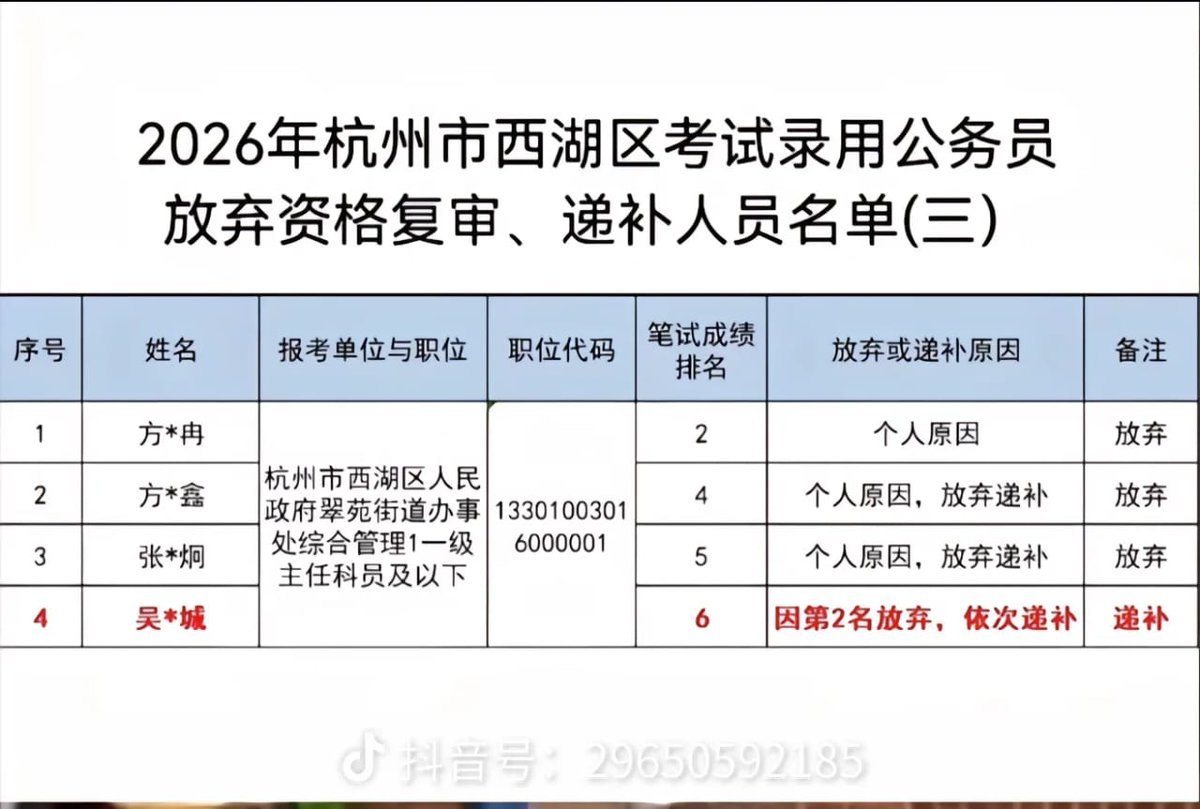 2026年杭州市西湖区考试录用公务员
放弃资格复审、递补人员名单(三)

| 序号 | 姓名 | 报考单位与职位 | 职位代码 | 笔试成绩排名 | 放弃或递补原因 | 备注 |
|---|---|---|---|---|---|---|
| 1 | 方*冉 | 杭州市西湖区人民政府翠苑街道办事处综合管理1一级主任科员及以下 | 13301003016000001 | 2 | 个人原因 | 放弃 |
| 2 | 方*鑫 | | | 4 | 个人原因，放弃递补 | 放弃 |
| 3 | 张*炯 | | | 5 | 个人原因，放弃递补 | 放弃 |
| 4 | 吴*城 | | | 6 | 因第2名放弃，依次递补 | 递补 |

抖音号：29650592185